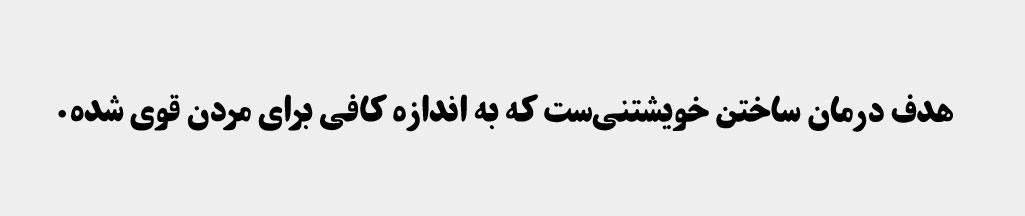 هدف درمان ساختن خویشتنی‌ست که به اندازه کافی برای مردن قوی شده.